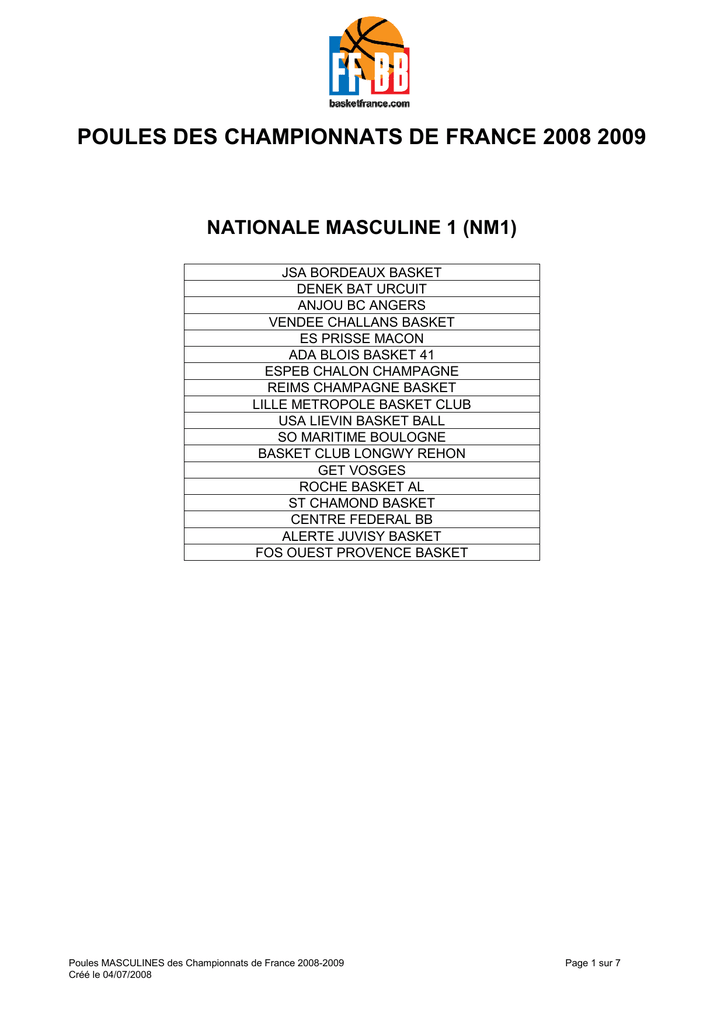 FFBB
basketfrance.com

POULES DES CHAMPIONNATS DE FRANCE 2008 2009

NATIONALE MASCULINE 1 (NM1)

| JSA BORDEAUX BASKET |
|---|
| DENEK BAT URCUIT |
| ANJOU BC ANGERS |
| VENDEE CHALLANS BASKET |
| ES PRISSE MACON |
| ADA BLOIS BASKET 41 |
| ESPEB CHALON CHAMPAGNE |
| REIMS CHAMPAGNE BASKET |
| LILLE METROPOLE BASKET CLUB |
| USA LIEVIN BASKET BALL |
| SO MARITIME BOULOGNE |
| BASKET CLUB LONGWY REHON |
| GET VOSGES |
| ROCHE BASKET AL |
| ST CHAMOND BASKET |
| CENTRE FEDERAL BB |
| ALERTE JUVISY BASKET |
| FOS OUEST PROVENCE BASKET |

Poules MASCULINES des Championnats de France 2008-2009
Créé le 04/07/2008

Page 1 sur 7